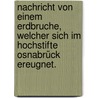 nachricht von einem erdbruche, welcher sich im hochstifte osnabrück ereugnet.